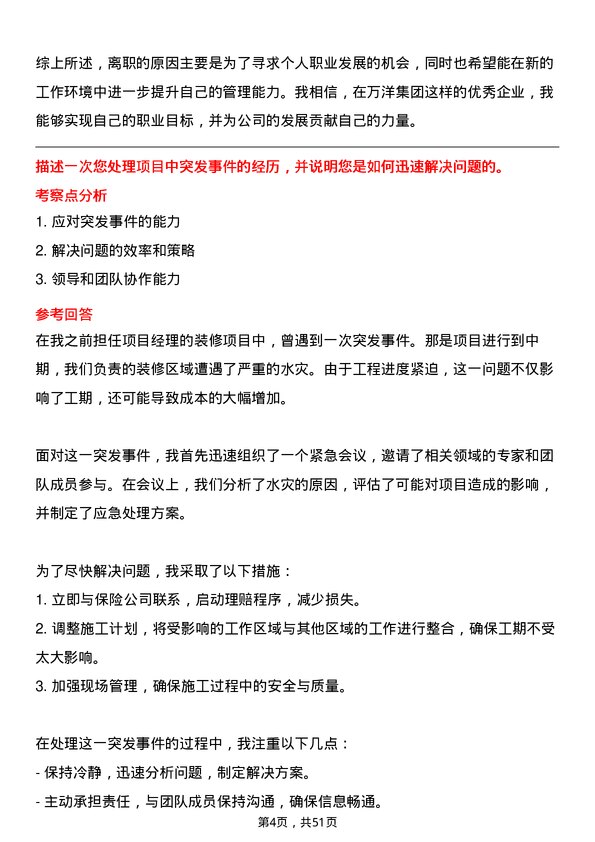 综上所述，离职的原因主要是为了寻求个人职业发展的机会，同时也希望能在新的工作环境中进一步提升自己的管理能力。我相信，在万洋集团这样的优秀企业，我能够实现自己的职业目标，并为公司的发展贡献自己的力量。

描述一次您处理项目中突发事件的经历，并说明您是如何迅速解决问题的。

考察点分析

1. 应对突发事件的能力
2. 解决问题的效率和策略
3. 领导和团队协作能力

参考回答

在我之前担任项目经理的装修项目中，曾遇到一次突发事件。那是项目进行到中期，我们负责的装修区域遭遇了严重的水灾。由于工程进度紧迫，这一问题不仅影响了工期，还可能导致成本的大幅增加。

面对这一突发事件，我首先迅速组织了一个紧急会议，邀请了相关领域的专家和团队成员参与。在会议上，我们分析了水灾的原因，评估了可能对项目造成的影响，并制定了应急处理方案。

为了尽快解决问题，我采取了以下措施：
1. 立即与保险公司联系，启动理赔程序，减少损失。
2. 调整施工计划，将受影响的工作区域与其他区域的工作进行整合，确保工期不受太大影响。
3. 加强现场管理，确保施工过程中的安全与质量。

在处理这一突发事件的过程中，我注重以下几点：
- 保持冷静，迅速分析问题，制定解决方案。
- 主动承担责任，与团队成员保持沟通，确保信息畅通。

第4页，共51页